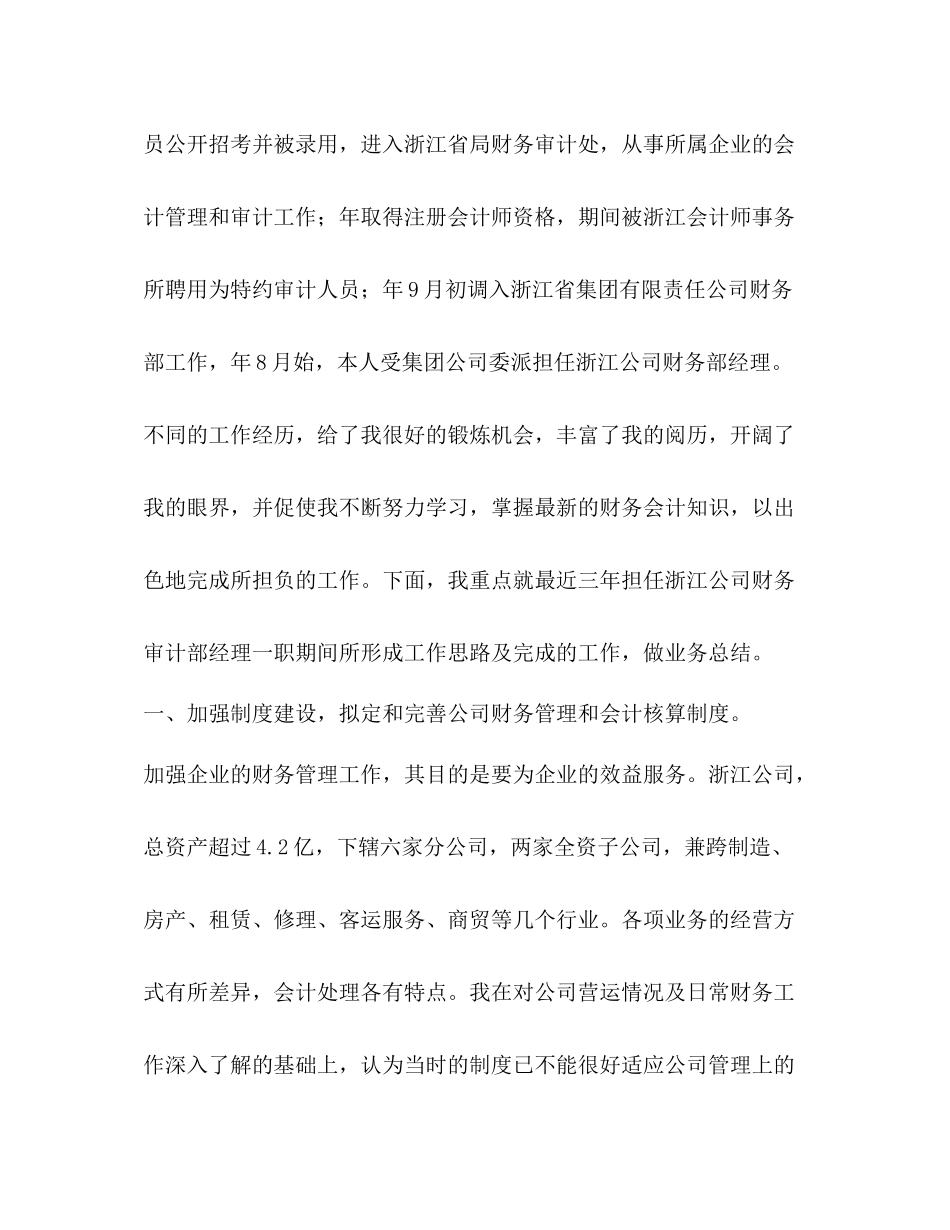 员公开招考并被录用，进入浙江省局财务审计处，从事所属企业的会计管理和审计工作；年取得注册会计师资格，期间被浙江会计师事务所聘用为特约审计人员；年9月初调入浙江省集团有限责任公司财务部工作，年8月始，本人受集团公司委派担任浙江公司财务部经理。不同的工作经历，给了我很好的锻炼机会，丰富了我的阅历，开阔了我的眼界，并促使我不断努力学习，掌握最新的财务会计知识，以出色地完成所担负的工作。下面，我重点就最近三年担任浙江公司财务审计部经理一职期间所形成工作思路及完成的工作，做业务总结。

一、加强制度建设，拟定和完善公司财务管理和会计核算制度。

加强企业的财务管理工作，其目的是要为企业的效益服务。浙江公司，总资产超过4.2亿，下辖六家分公司，两家全资子公司，兼跨制造、房产、租赁、修理、客运服务、商贸等几个行业。各项业务的经营方式有所差异，会计处理各有特点。我在对公司营运情况及日常财务工作深入了解的基础上，认为当时的制度已不能很好适应公司管理上的